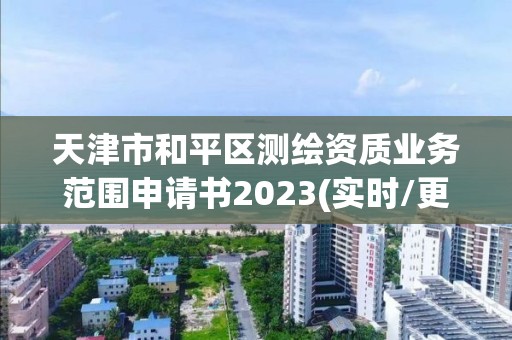 天津市和平区测绘资质业务范围申请书2023(实时/更